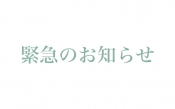 緊急のお知らせ